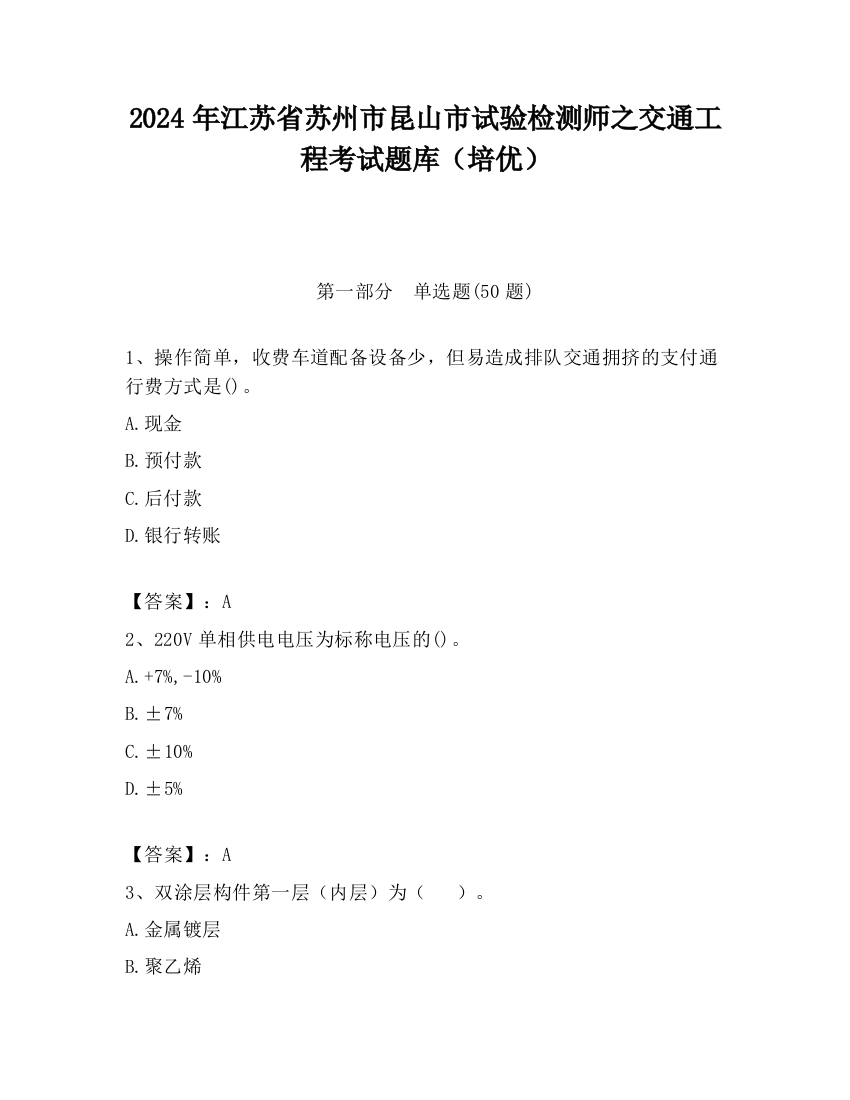 2024 年江苏省苏州市昆山市试验检测师之交通工程考试题库（培优）

第一部分　单选题(50 题)

1、操作简单，收费车道配备设备少，但易造成排队交通拥挤的支付通行费方式是()。

A.现金

B.预付款

C.后付款

D.银行转账

【答案】：A

2、220V 单相供电电压为标称电压的()。

A.+7%,-10%

B.±7%

C.±10%

D.±5%

【答案】：A

3、双涂层构件第一层（内层）为（　）。

A.金属镀层

B.聚乙烯